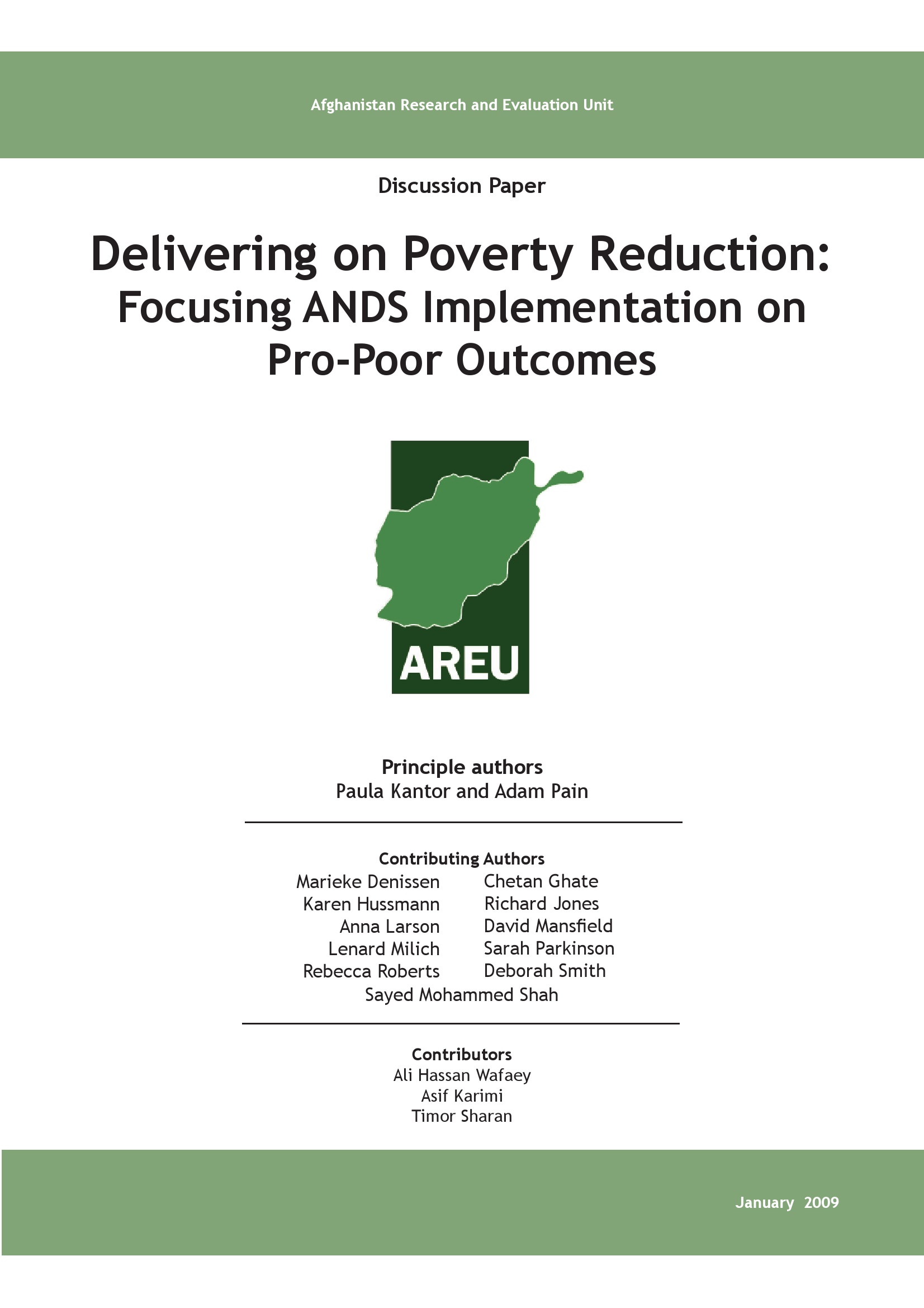 Afghanistan Research and Evaluation Unit

Discussion Paper

Delivering on Poverty Reduction: Focusing ANDS Implementation on Pro-Poor Outcomes

AREU

Principle authors
Paula Kantor and Adam Pain

Contributing Authors
Marieke Denissen
Karen Hussmann
Anna Larson
Lenard Milich
Rebecca Roberts
Chetan Ghate
Richard Jones
David Mansfield
Sarah Parkinson
Deborah Smith
Sayed Mohammed Shah

Contributors
Ali Hassan Wafaey
Asif Karimi
Timor Sharan

January 2009